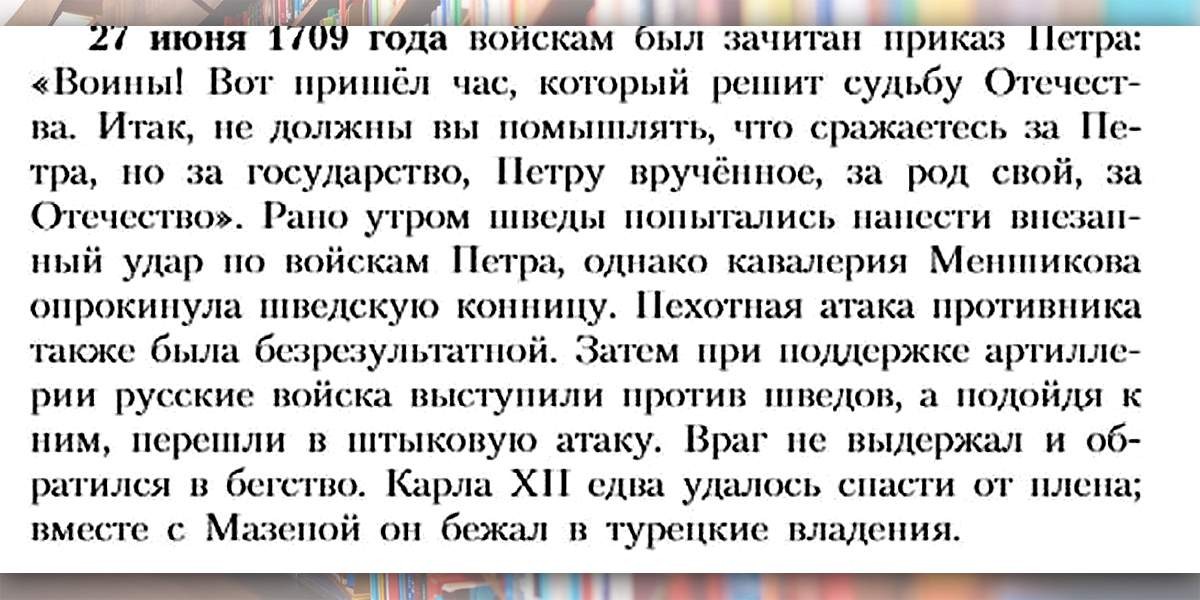 27 июня 1709 года войскам был зачитан приказ Петра: «Воины! Вот пришёл час, который решит судьбу Отечества. Итак, не должны вы помышлять, что сражаетесь за Петра, но за государство, Петру вручённое, за род свой, за Отечество». Рано утром шведы попытались нанести внезапный удар по войскам Петра, однако кавалерия Меншикова опрокинула шведскую конницу. Пехотная атака противника также была безрезультатной. Затем при поддержке артиллерии русские войска выступили против шведов, а подойдя к ним, перешли в штыковую атаку. Враг не выдержал и обратился в бегство. Карла XII едва удалось спасти от плена; вместе с Мазепой он бежал в турецкие владения.